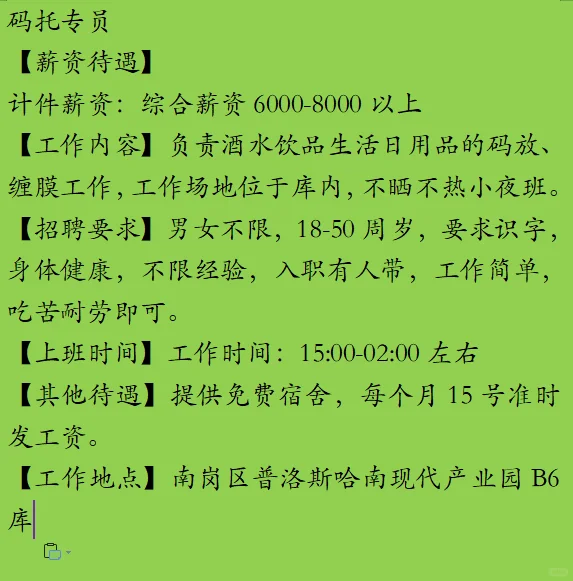 码托专员
【薪资待遇】
计件薪资：综合薪资 6000-8000 以上
【工作内容】负责酒水饮品生活日用品的码放、缠膜工作，工作场地位于库内，不晒不热小夜班。
【招聘要求】男女不限，18-50 周岁，要求识字，身体健康，不限经验，入职有人带，工作简单，吃苦耐劳即可。
【上班时间】工作时间：15:00-02:00 左右
【其他待遇】提供免费宿舍，每个月 15 号准时发工资。
【工作地点】南岗区普洛斯哈南现代产业园 B6 库